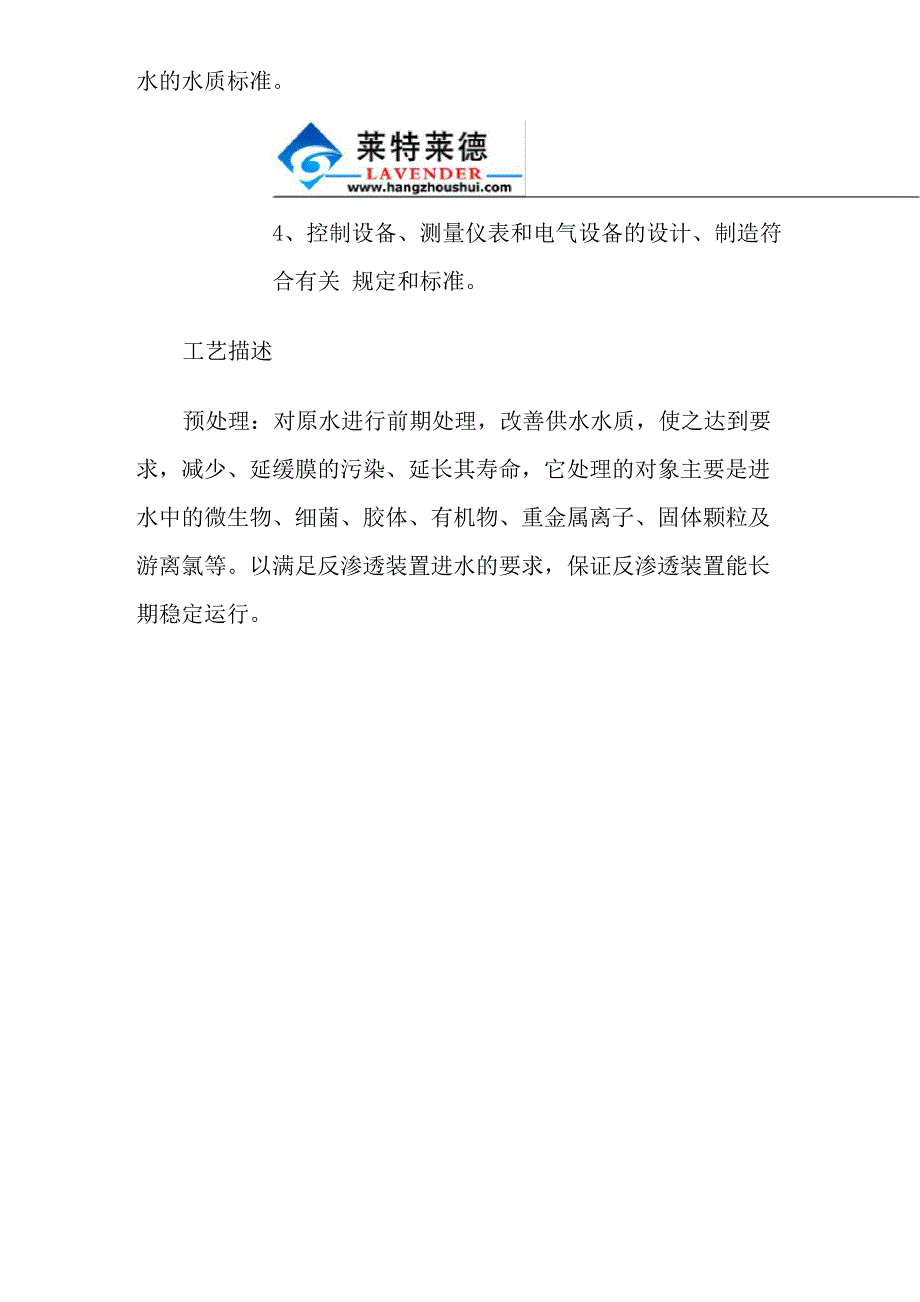 水的水质标准。

莱特莱德
LAVENDER
www.hangzhoushui.com

4、控制设备、测量仪表和电气设备的设计、制造符合有关 规定和标准。

工艺描述

预处理：对原水进行前期处理，改善供水水质，使之达到要求，减少、延缓膜的污染、延长其寿命，它处理的对象主要是进水中的微生物、细菌、胶体、有机物、重金属离子、固体颗粒及游离氯等。以满足反渗透装置进水的要求，保证反渗透装置能长期稳定运行。